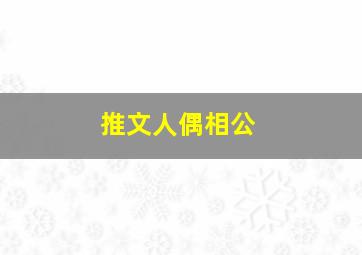 推文人偶相公